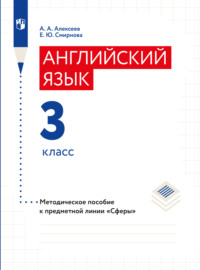 А. А. Алексеев
Е. Ю. Смирнова

АНГЛИЙСКИЙ ЯЗЫК

3

класс

Методическое пособие к предметной линии «Сферы»